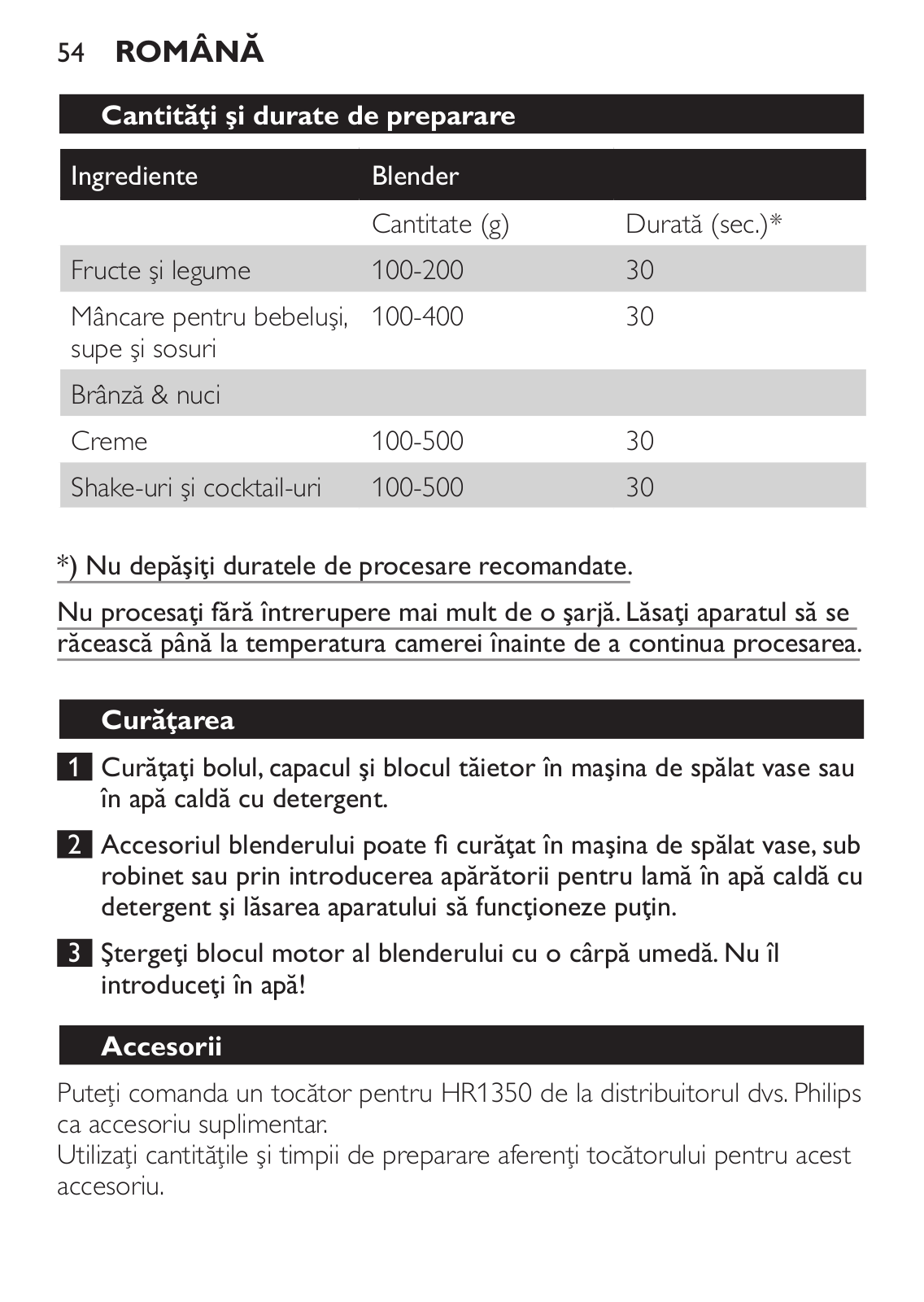 54 ROMÂNĂ

Cantităţi şi durate de preparare

| Ingrediente | Blender | |
|---|---|---|
| | Cantitate (g) | Durată (sec.)* |
| Fructe şi legume | 100-200 | 30 |
| Mâncare pentru bebeluşi, supe şi sosuri | 100-400 | 30 |
| Brânză & nuci | | |
| Creme | 100-500 | 30 |
| Shake-uri şi cocktail-uri | 100-500 | 30 |

*) Nu depăşiţi duratele de procesare recomandate.

Nu procesaţi fără întrerupere mai mult de o şarjă. Lăsaţi aparatul să se răcească până la temperatura camerei înainte de a continua procesarea.

Curăţarea

1 Curăţaţi bolul, capacul şi blocul tăietor în maşina de spălat vase sau în apă caldă cu detergent.

2 Accesoriul blenderului poate fi curăţat în maşina de spălat vase, sub robinet sau prin introducerea apărătorii pentru lamă în apă caldă cu detergent şi lăsarea aparatului să funcţioneze puţin.

3 Ştergeţi blocul motor al blenderului cu o cârpă umedă. Nu îl introduceţi în apă!

Accesorii

Puteţi comanda un tocător pentru HR1350 de la distribuitorul dvs. Philips ca accesoriu suplimentar.
Utilizaţi cantităţile şi timpii de preparare aferenţi tocătorului pentru acest accesoriu.